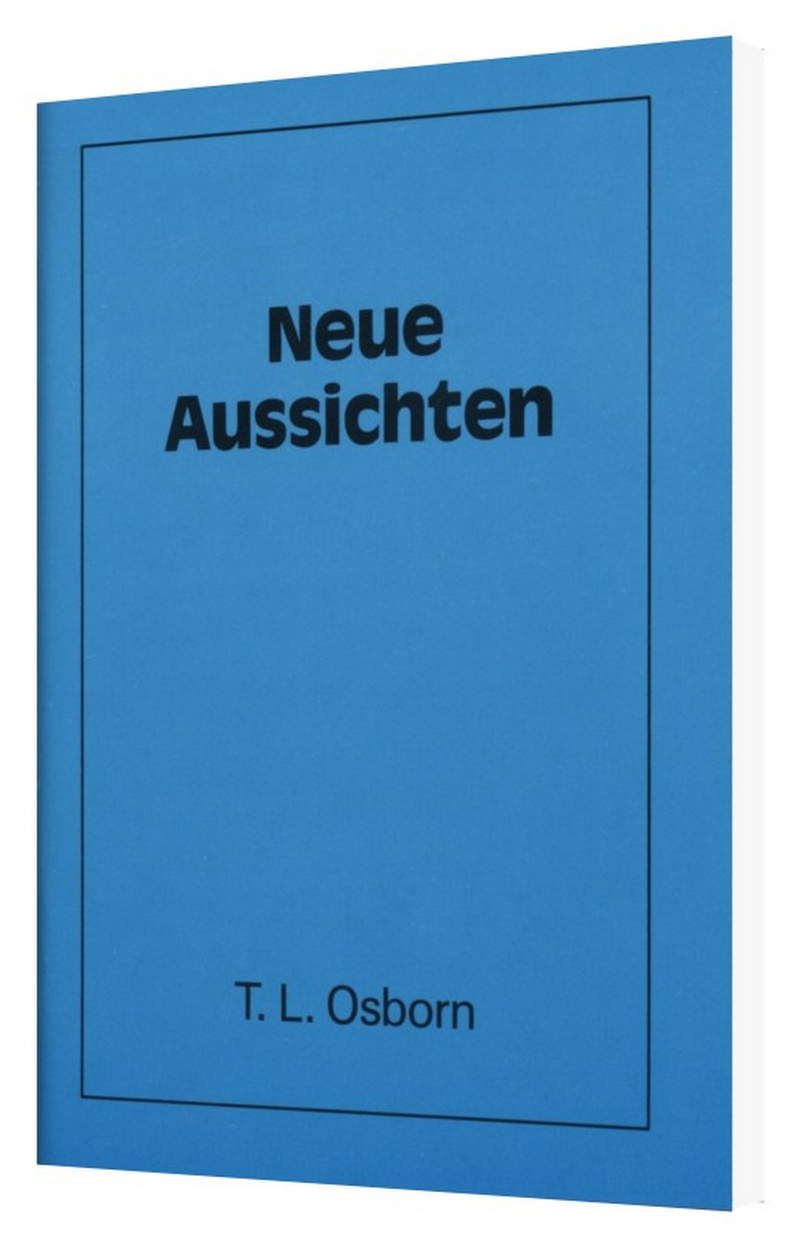 Neue Aussichten

T. L. Osborn